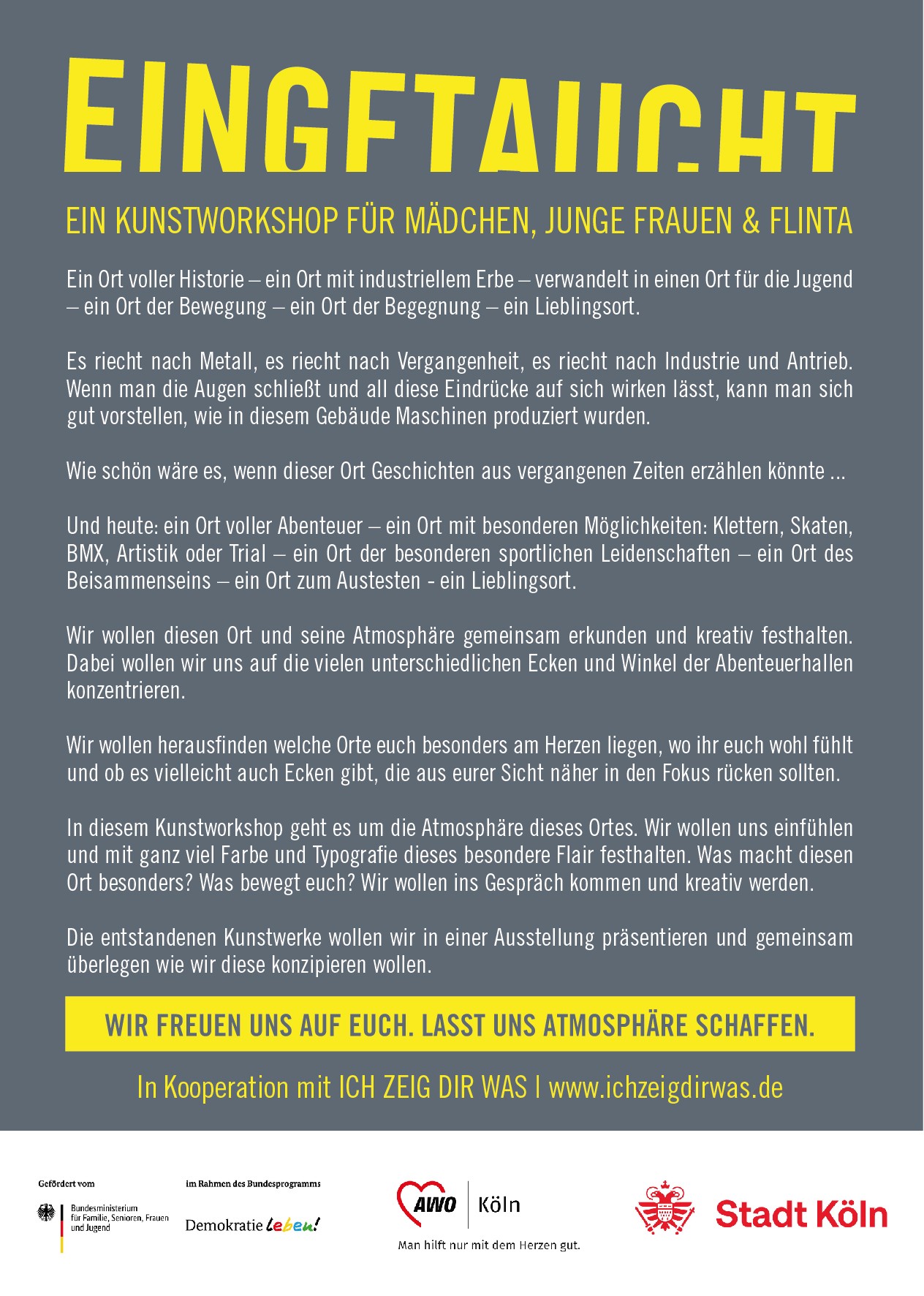 EINGETAUCHT

EIN KUNSTWORKSHOP FÜR MÄDCHEN, JUNGE FRAUEN & FLINTA

Ein Ort voller Historie – ein Ort mit industriellem Erbe – verwandelt in einen Ort für die Jugend – ein Ort der Bewegung – ein Ort der Begegnung – ein Lieblingsort.

Es riecht nach Metall, es riecht nach Vergangenheit, es riecht nach Industrie und Antrieb. Wenn man die Augen schließt und all diese Eindrücke auf sich wirken lässt, kann man sich gut vorstellen, wie in diesem Gebäude Maschinen produziert wurden.

Wie schön wäre es, wenn dieser Ort Geschichten aus vergangenen Zeiten erzählen könnte ...

Und heute: ein Ort voller Abenteuer – ein Ort mit besonderen Möglichkeiten: Klettern, Skaten, BMX, Artistik oder Trial – ein Ort der besonderen sportlichen Leidenschaften – ein Ort des Beisammenseins – ein Ort zum Austesten - ein Lieblingsort.

Wir wollen diesen Ort und seine Atmosphäre gemeinsam erkunden und kreativ festhalten. Dabei wollen wir uns auf die vielen unterschiedlichen Ecken und Winkel der Abenteuerhallen konzentrieren.

Wir wollen herausfinden welche Orte euch besonders am Herzen liegen, wo ihr euch wohl fühlt und ob es vielleicht auch Ecken gibt, die aus eurer Sicht näher in den Fokus rücken sollten.

In diesem Kunstworkshop geht es um die Atmosphäre dieses Ortes. Wir wollen uns einfühlen und mit ganz viel Farbe und Typografie dieses besondere Flair festhalten. Was macht diesen Ort besonders? Was bewegt euch? Wir wollen ins Gespräch kommen und kreativ werden.

Die entstandenen Kunstwerke wollen wir in einer Ausstellung präsentieren und gemeinsam überlegen wie wir diese konzipieren wollen.

WIR FREUEN UNS AUF EUCH. LASST UNS ATMOSPHÄRE SCHAFFEN.

In Kooperation mit ICH ZEIG DIR WAS | www.ichzeigdirwas.de

Gefördert vom
Bundesministerium für Familie, Senioren, Frauen und Jugend

im Rahmen des Bundesprogramms
Demokratie leben!

AWO Köln
Man hilft nur mit dem Herzen gut.

Stadt Köln